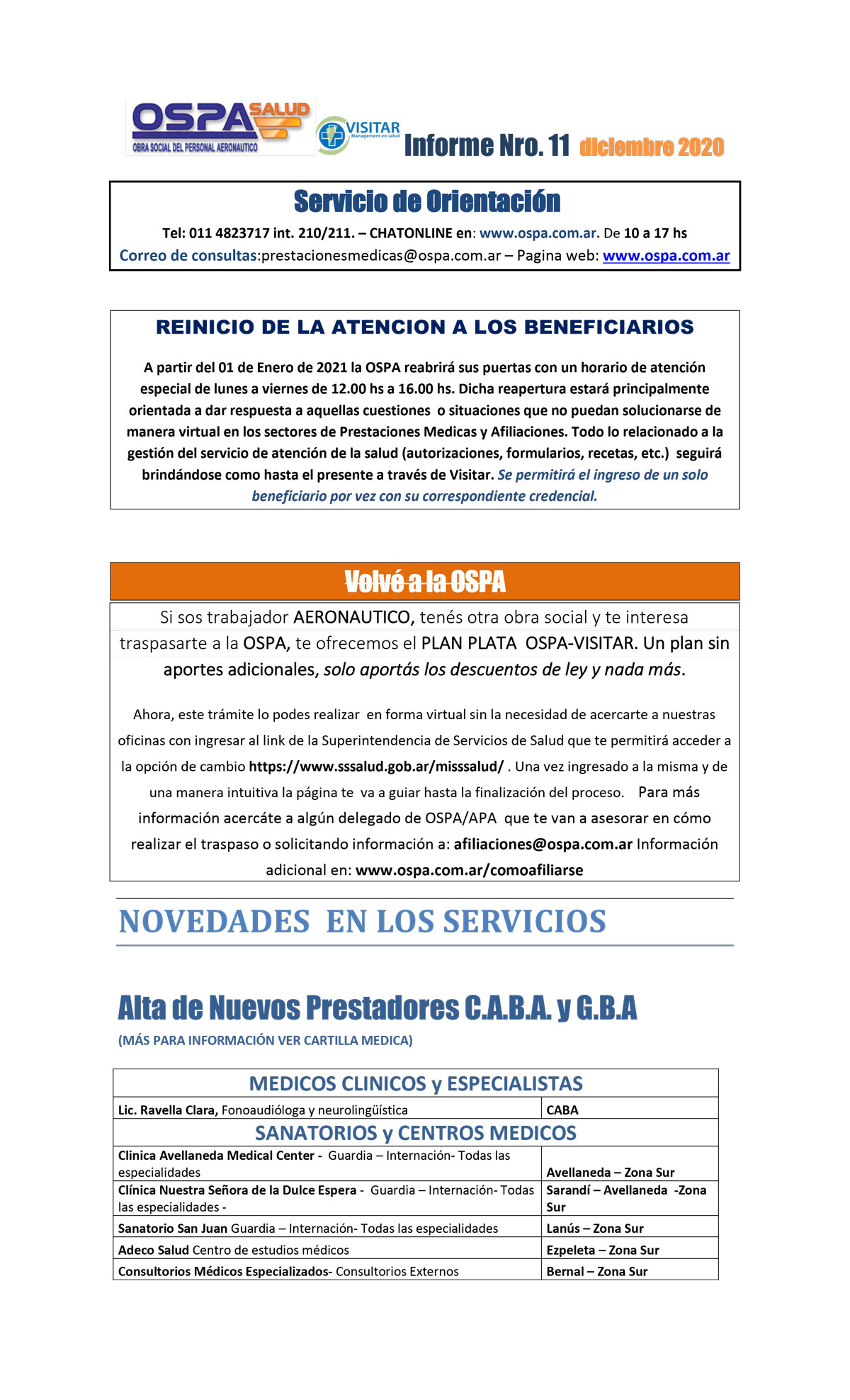 OSPA SALUD
OBRA SOCIAL DEL PERSONAL AERONAUTICO

VISITAR
Management en salud

Informe Nro. 11 diciembre 2020

Servicio de Orientación

Tel: 011 4823717 int. 210/211. – CHATONLINE en: www.ospa.com.ar. De 10 a 17 hs
Correo de consultas:prestacionesmedicas@ospa.com.ar – Pagina web: www.ospa.com.ar

REINICIO DE LA ATENCION A LOS BENEFICIARIOS

A partir del 01 de Enero de 2021 la OSPA reabrirá sus puertas con un horario de atención especial de lunes a viernes de 12.00 hs a 16.00 hs. Dicha reapertura estará principalmente orientada a dar respuesta a aquellas cuestiones o situaciones que no puedan solucionarse de manera virtual en los sectores de Prestaciones Medicas y Afiliaciones. Todo lo relacionado a la gestión del servicio de atención de la salud (autorizaciones, formularios, recetas, etc.) seguirá brindándose como hasta el presente a través de Visitar. Se permitirá el ingreso de un solo beneficiario por vez con su correspondiente credencial.

Volvé a la OSPA

Si sos trabajador AERONAUTICO, tenés otra obra social y te interesa traspasarte a la OSPA, te ofrecemos el PLAN PLATA OSPA-VISITAR. Un plan sin aportes adicionales, solo aportás los descuentos de ley y nada más.

Ahora, este trámite lo podes realizar en forma virtual sin la necesidad de acercarte a nuestras oficinas con ingresar al link de la Superintendencia de Servicios de Salud que te permitirá acceder a la opción de cambio https://www.sssalud.gob.ar/misssalud/ . Una vez ingresado a la misma y de una manera intuitiva la página te va a guiar hasta la finalización del proceso. Para más información acercáte a algún delegado de OSPA/APA que te van a asesorar en cómo realizar el traspaso o solicitando información a: afiliaciones@ospa.com.ar Información adicional en: www.ospa.com.ar/comoafiliarse

NOVEDADES EN LOS SERVICIOS

Alta de Nuevos Prestadores C.A.B.A. y G.B.A

(MÁS PARA INFORMACIÓN VER CARTILLA MEDICA)

| MEDICOS CLINICOS y ESPECIALISTAS | |
|---|---|
| Lic. Ravella Clara, Fonoaudióloga y neurolingüística | CABA |
| SANATORIOS y CENTROS MEDICOS | |
| Clinica Avellaneda Medical Center - Guardia – Internación- Todas las especialidades | Avellaneda – Zona Sur |
| Clínica Nuestra Señora de la Dulce Espera - Guardia – Internación- Todas las especialidades - | Sarandí – Avellaneda -Zona Sur |
| Sanatorio San Juan Guardia – Internación- Todas las especialidades | Lanús – Zona Sur |
| Adeco Salud Centro de estudios médicos | Ezpeleta – Zona Sur |
| Consultorios Médicos Especializados- Consultorios Externos | Bernal – Zona Sur |